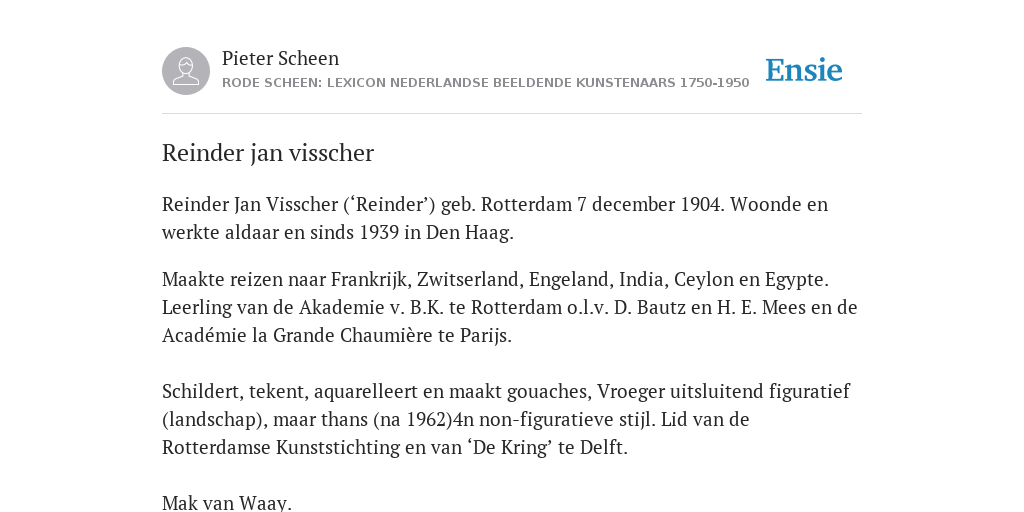 Pieter Scheen
RODE SCHEEN: LEXICON NEDERLANDSE BEELDENDE KUNSTENAARS 1750-1950

Ensie

Reinder jan visscher

Reinder Jan Visscher (‘Reinder’) geb. Rotterdam 7 december 1904. Woonde en werkte aldaar en sinds 1939 in Den Haag.

Maakte reizen naar Frankrijk, Zwitserland, Engeland, India, Ceylon en Egypte. Leerling van de Akademie v. B.K. te Rotterdam o.l.v. D. Bautz en H. E. Mees en de Académie la Grande Chaumière te Parijs.

Schildert, tekent, aquarelleert en maakt gouaches, Vroeger uitsluitend figuratief (landschap), maar thans (na 1962)4n non-figuratieve stijl. Lid van de Rotterdamse Kunststichting en van ‘De Kring’ te Delft.

Mak van Waay.